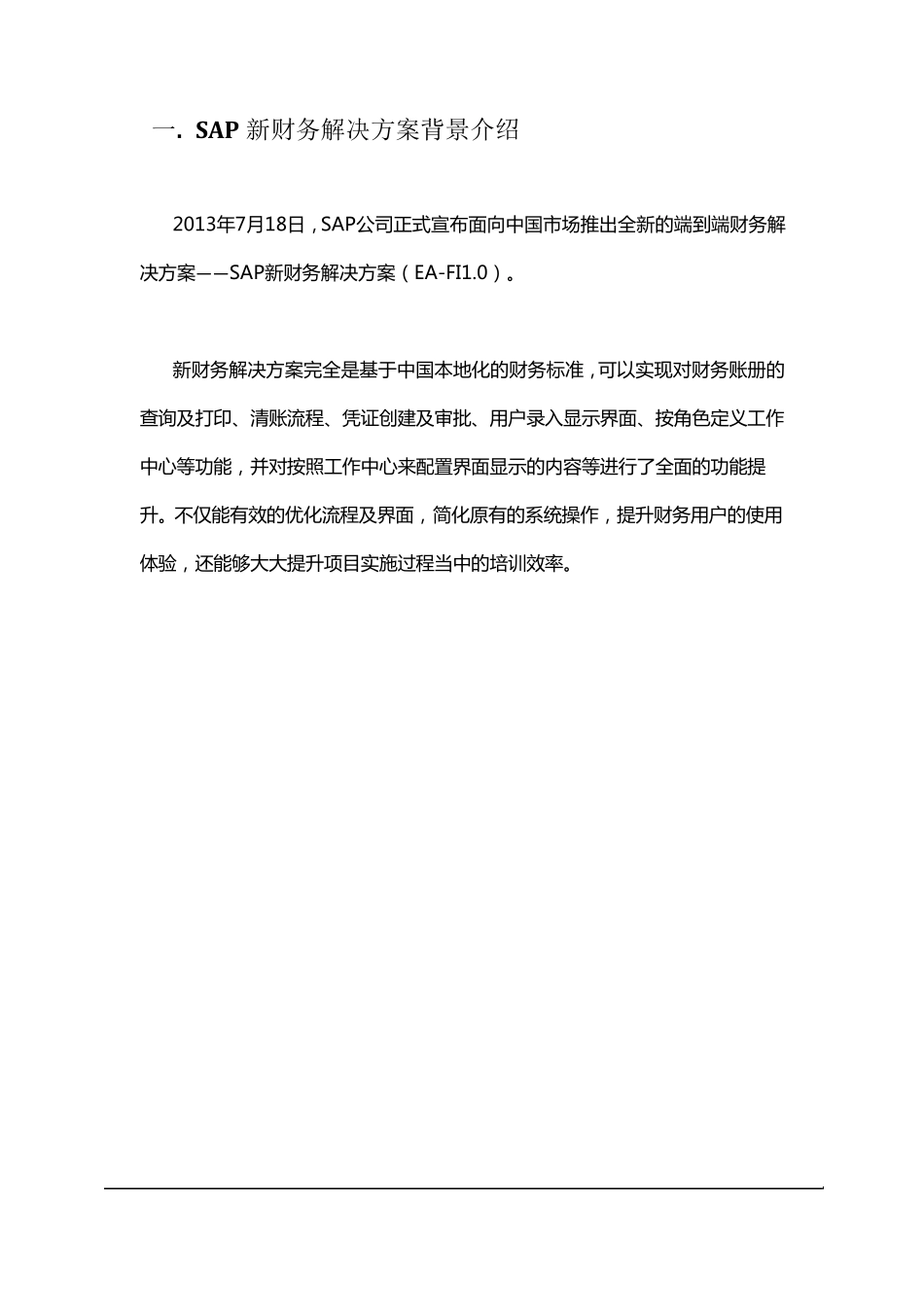 一. SAP 新财务解决方案背景介绍

2013年7月18日，SAP公司正式宣布面向中国市场推出全新的端到端财务解决方案——SAP新财务解决方案（EA-FI1.0）。

新财务解决方案完全是基于中国本地化的财务标准，可以实现对财务账册的查询及打印、清账流程、凭证创建及审批、用户录入显示界面、按角色定义工作中心等功能，并对按照工作中心来配置界面显示的内容等进行了全面的功能提升。不仅能有效的优化流程及界面，简化原有的系统操作，提升财务用户的使用体验，还能够大大提升项目实施过程当中的培训效率。